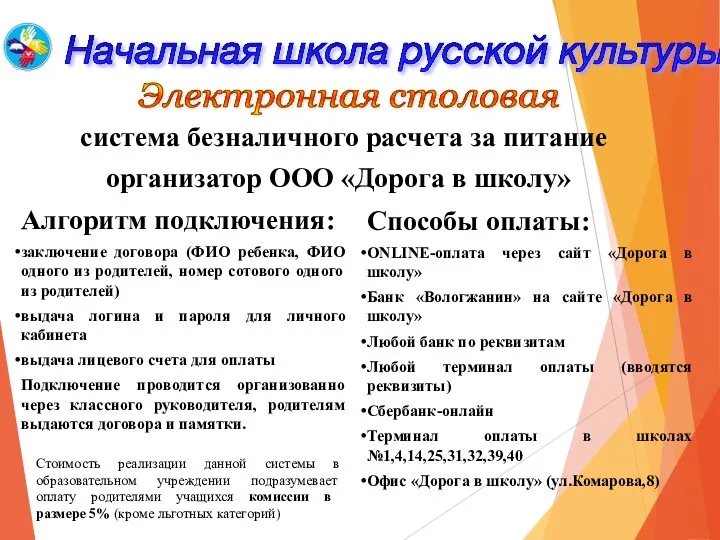 Начальная школа русской культуры

Электронная столовая

система безналичного расчета за питание

организатор ООО «Дорога в школу»

Алгоритм подключения:

•заключение договора (ФИО ребенка, ФИО одного из родителей, номер сотового одного из родителей)

•выдача логина и пароля для личного кабинета

•выдача лицевого счета для оплаты

Подключение проводится организованно через классного руководителя, родителям выдаются договора и памятки.

Стоимость реализации данной системы в образовательном учреждении подразумевает оплату родителями учащихся комиссии в размере 5% (кроме льготных категорий)

Способы оплаты:

•ONLINE-оплата через сайт «Дорога в школу»

•Банк «Вологжанин» на сайте «Дорога в школу»

•Любой банк по реквизитам

•Любой терминал оплаты (вводятся реквизиты)

•Сбербанк-онлайн

•Терминал оплаты в школах №1,4,14,25,31,32,39,40

•Офис «Дорога в школу» (ул.Комарова,8)